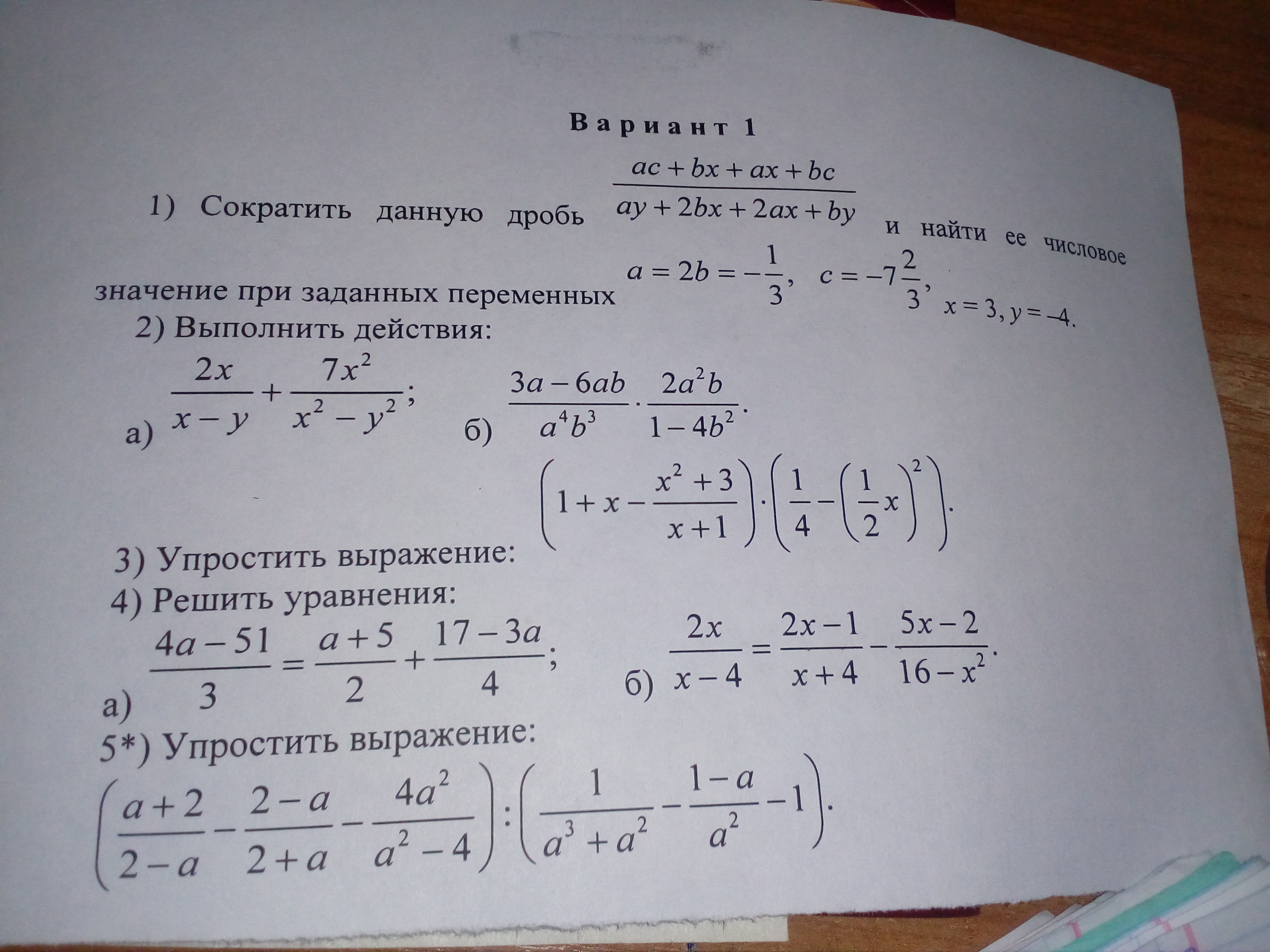 Вариант 1

1) Сократить данную дробь $\frac{ac+bx+ax+bc}{ay+2bx+2ax+by}$ и найти ее числовое значение при заданных переменных $a=2b=-\frac{1}{3}$, $c=-7\frac{2}{3}$, $x=3, y=-4$.

2) Выполнить действия:

а) $\frac{2x}{x-y}+\frac{7x^2}{x^2-y^2}$; б) $\frac{3a-6ab}{a^4b^3}\cdot\frac{2a^2b}{1-4b^2}$.

3) Упростить выражение: $\left(1+x-\frac{x^2+3}{x+1}\right)\cdot\left(\frac{1}{4}-\left(\frac{1}{2}x\right)^2\right)$.

4) Решить уравнения:

а) $\frac{4a-51}{3}=\frac{a+5}{2}+\frac{17-3a}{4}$; б) $\frac{2x}{x-4}=\frac{2x-1}{x+4}-\frac{5x-2}{16-x^2}$.

5*) Упростить выражение:

$\left(\frac{a+2}{2-a}-\frac{2-a}{2+a}-\frac{4a^2}{a^2-4}\right):\left(\frac{1}{a^3+a^2}-\frac{1-a}{a^2}-1\right)$.